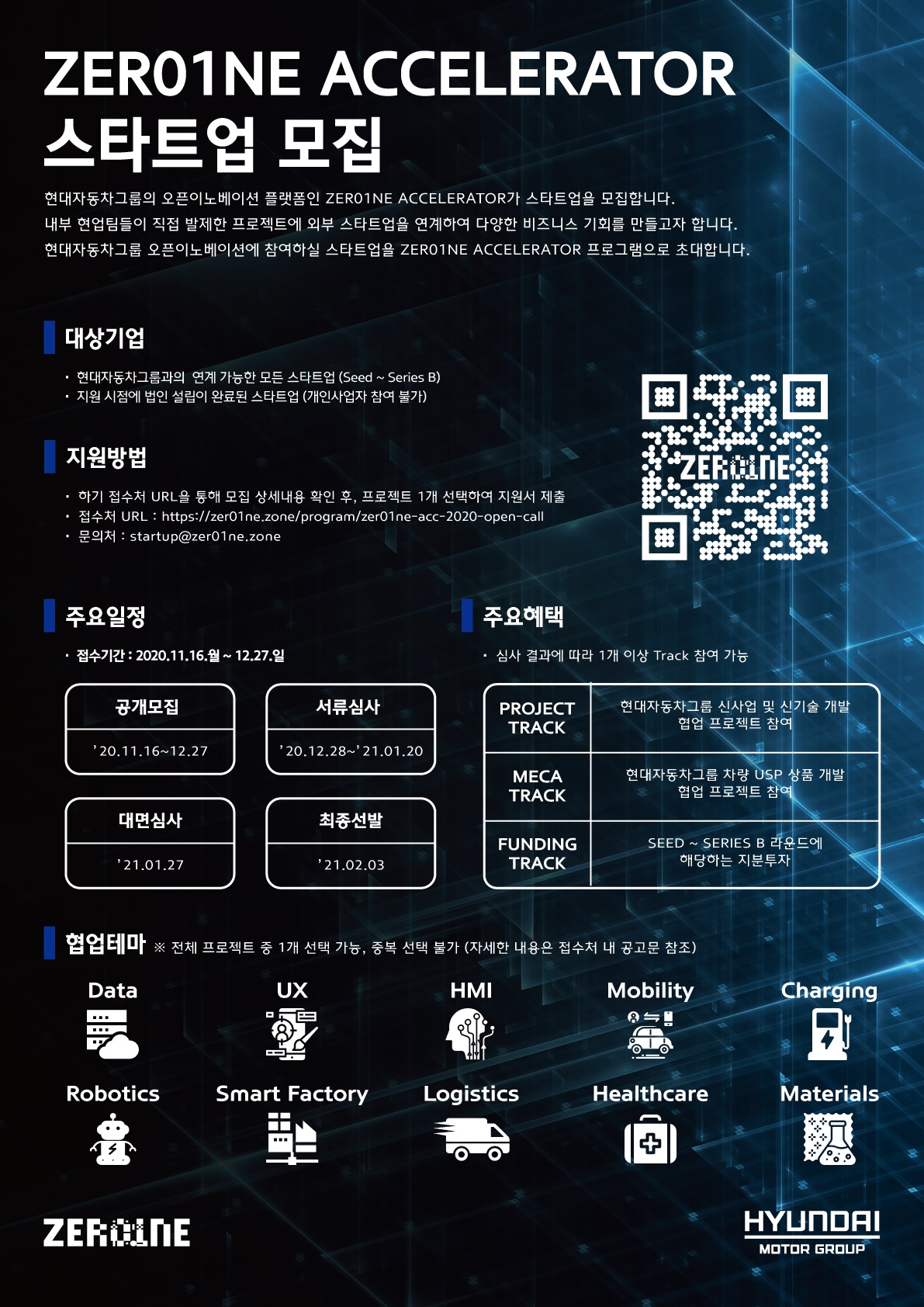 ZER01NE ACCELERATOR
스타트업 모집

현대자동차그룹의 오픈이노베이션 플랫폼인 ZER01NE ACCELERATOR가 스타트업을 모집합니다.
내부 현업팀들이 직접 발제한 프로젝트에 외부 스타트업을 연계하여 다양한 비즈니스 기회를 만들고자 합니다.
현대자동차그룹 오픈이노베이션에 참여하실 스타트업을 ZER01NE ACCELERATOR 프로그램으로 초대합니다.

대상기업

• 현대자동차그룹과의 연계 가능한 모든 스타트업 (Seed ~ Series B)
• 지원 시점에 법인 설립이 완료된 스타트업 (개인사업자 참여 불가)

지원방법

• 하기 접수처 URL을 통해 모집 상세내용 확인 후, 프로젝트 1개 선택하여 지원서 제출
• 접수처 URL : https://zer01ne.zone/program/zer01ne-acc-2020-open-call
• 문의처 : startup@zer01ne.zone

ZER01NE

주요일정

• 접수기간 : 2020.11.16.월 ~ 12.27.일

공개모집
'20.11.16~12.27

서류심사
'20.12.28~'21.01.20

대면심사
'21.01.27

최종선발
'21.02.03

주요혜택

• 심사 결과에 따라 1개 이상 Track 참여 가능

| PROJECT TRACK | 현대자동차그룹 신사업 및 신기술 개발 협업 프로젝트 참여 |
|---|---|
| MECA TRACK | 현대자동차그룹 차량 USP 상품 개발 협업 프로젝트 참여 |
| FUNDING TRACK | SEED ~ SERIES B 라운드에 해당하는 지분투자 |

협업테마 ※ 전체 프로젝트 중 1개 선택 가능, 중복 선택 불가 (자세한 내용은 접수처 내 공고문 참조)

Data
UX
HMI
Mobility
Charging
Robotics
Smart Factory
Logistics
Healthcare
Materials

ZER01NE

HYUNDAI
MOTOR GROUP